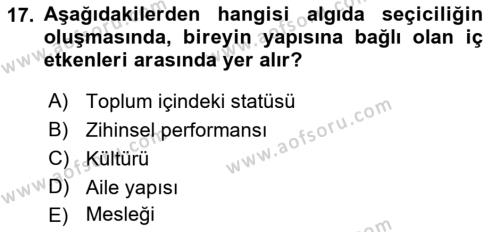 17. Aşağıdakilerden hangisi algıda seçiciliğin oluşmasında, bireyin yapısına bağlı olan iç etkenleri arasında yer alır?

A) Toplum içindeki statüsü
B) Zihinsel performansı
C) Kültürü
D) Aile yapısı
E) Mesleği

www.aofsoru.com